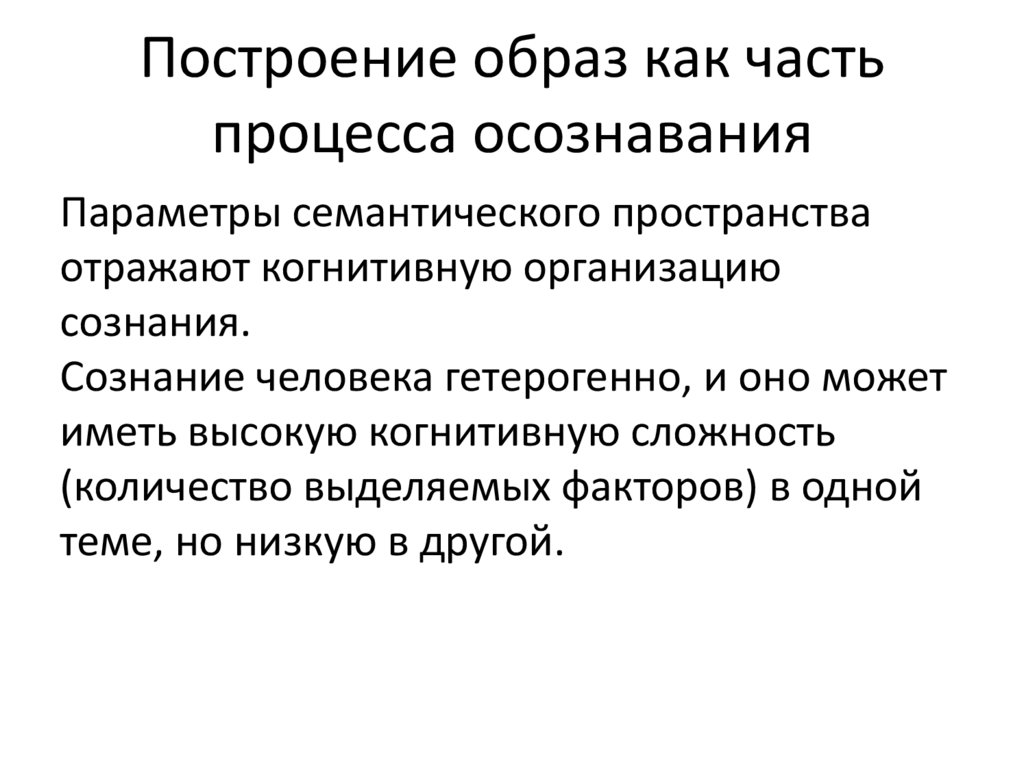 Построение образ как часть процесса осознавания

Параметры семантического пространства отражают когнитивную организацию сознания.
Сознание человека гетерогенно, и оно может иметь высокую когнитивную сложность (количество выделяемых факторов) в одной теме, но низкую в другой.